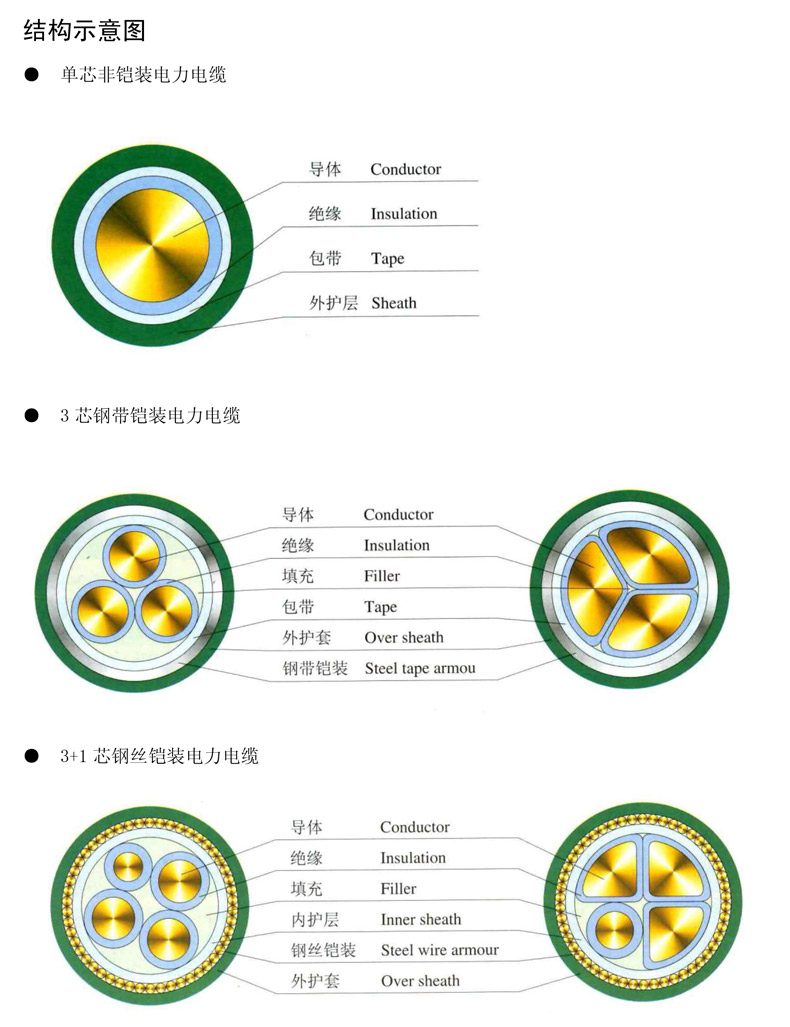 结构示意图

● 单芯非铠装电力电缆

导体 Conductor
绝缘 Insulation
包带 Tape
外护层 Sheath

● 3 芯钢带铠装电力电缆

导体 Conductor
绝缘 Insulation
填充 Filler
包带 Tape
外护套 Over sheath
钢带铠装 Steel tape armou

● 3+1 芯钢丝铠装电力电缆

导体 Conductor
绝缘 Insulation
填充 Filler
内护层 Inner sheath
钢丝铠装 Steel wire armour
外护套 Over sheath